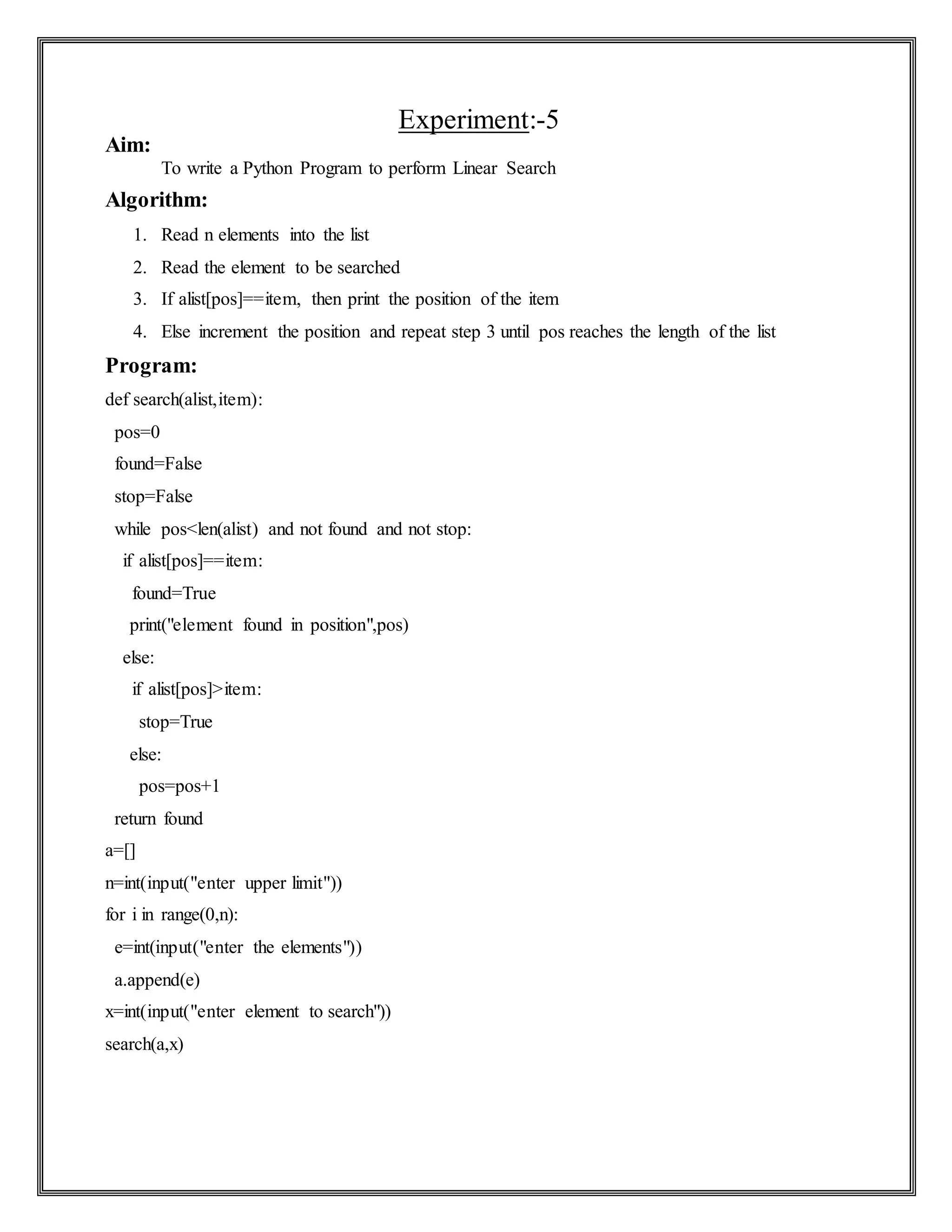 Experiment:-5

Aim:

To write a Python Program to perform Linear Search

Algorithm:

1. Read n elements into the list
2. Read the element to be searched
3. If alist[pos]==item, then print the position of the item
4. Else increment the position and repeat step 3 until pos reaches the length of the list

Program:

def search(alist,item):
 pos=0
 found=False
 stop=False
 while pos<len(alist) and not found and not stop:
  if alist[pos]==item:
   found=True
   print("element found in position",pos)
  else:
   if alist[pos]>item:
    stop=True
   else:
    pos=pos+1
 return found
a=[]
n=int(input("enter upper limit"))
for i in range(0,n):
 e=int(input("enter the elements"))
 a.append(e)
x=int(input("enter element to search"))
search(a,x)